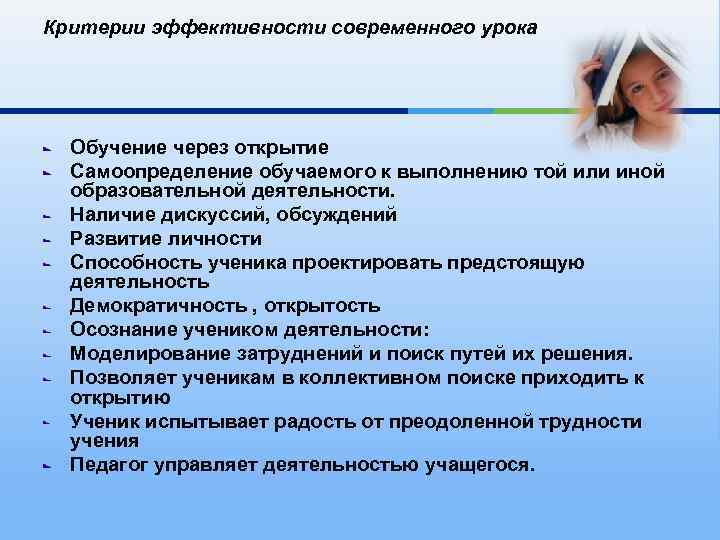 Критерии эффективности современного урока

- Обучение через открытие
- Самоопределение обучаемого к выполнению той или иной образовательной деятельности.
- Наличие дискуссий, обсуждений
- Развитие личности
- Способность ученика проектировать предстоящую деятельность
- Демократичность , открытость
- Осознание учеником деятельности:
- Моделирование затруднений и поиск путей их решения.
- Позволяет ученикам в коллективном поиске приходить к открытию
- Ученик испытывает радость от преодоленной трудности учения
- Педагог управляет деятельностью учащегося.